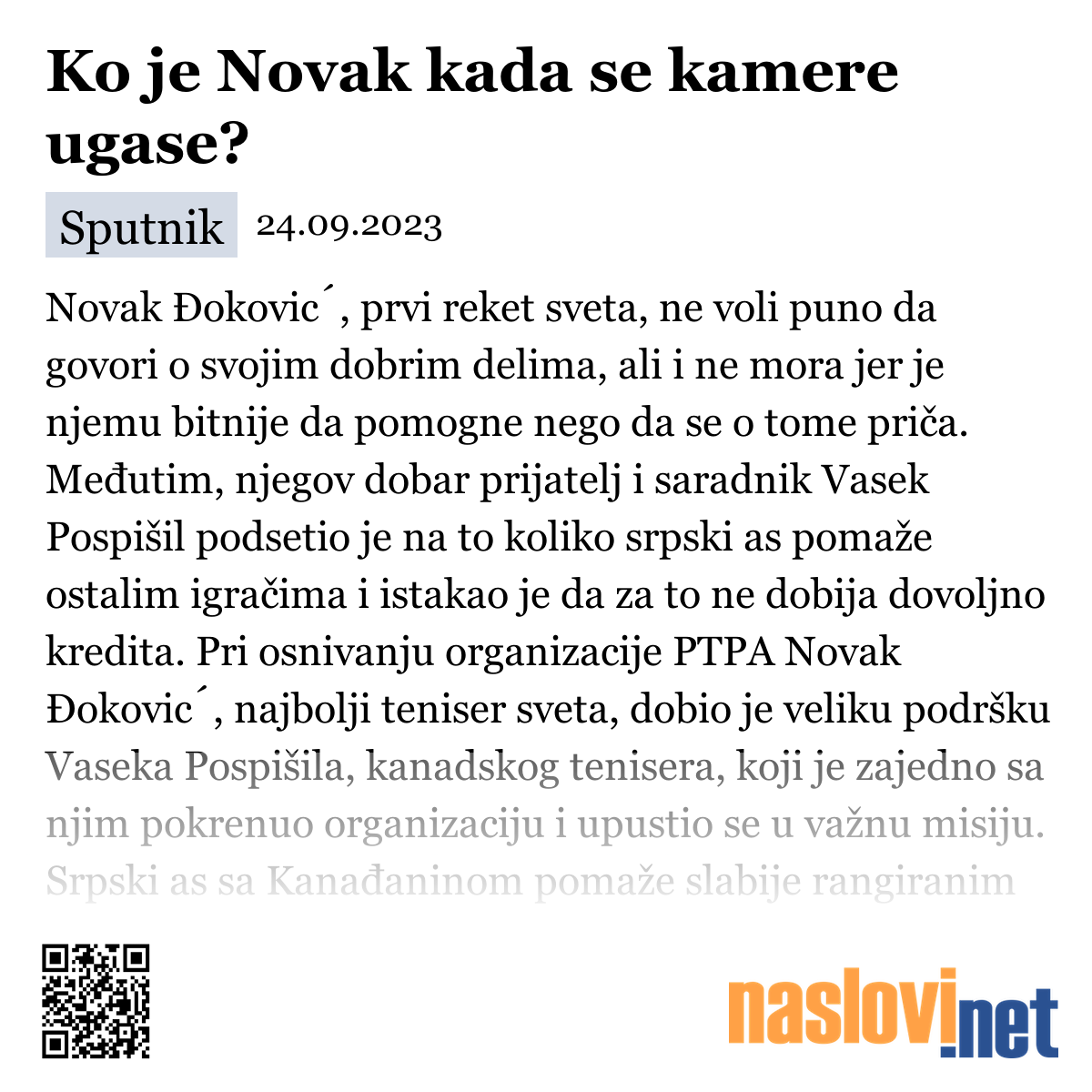 Ko je Novak kada se kamere ugase?

Sputnik 24.09.2023

Novak Đokovic´, prvi reket sveta, ne voli puno da govori o svojim dobrim delima, ali i ne mora jer je njemu bitnije da pomogne nego da se o tome priča. Međutim, njegov dobar prijatelj i saradnik Vasek Pospišil podsetio je na to koliko srpski as pomaže ostalim igračima i istakao je da za to ne dobija dovoljno kredita. Pri osnivanju organizacije PTPA Novak Đokovic´, najbolji teniser sveta, dobio je veliku podršku Vaseka Pospišila, kanadskog tenisera, koji je zajedno sa njim pokrenuo organizaciju i upustio se u važnu misiju. Srpski as sa Kanađaninom pomaže slabije rangiranim

naslovi.net